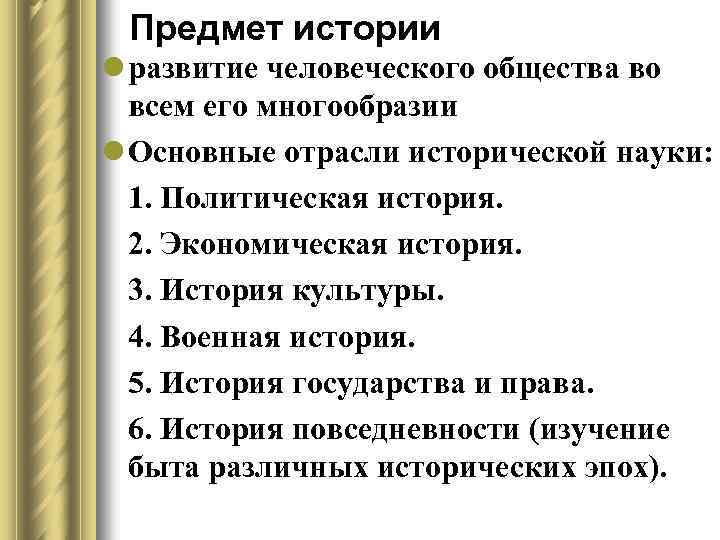 Предмет истории

• развитие человеческого общества во всем его многообразии

• Основные отрасли исторической науки:

1. Политическая история.

2. Экономическая история.

3. История культуры.

4. Военная история.

5. История государства и права.

6. История повседневности (изучение быта различных исторических эпох).